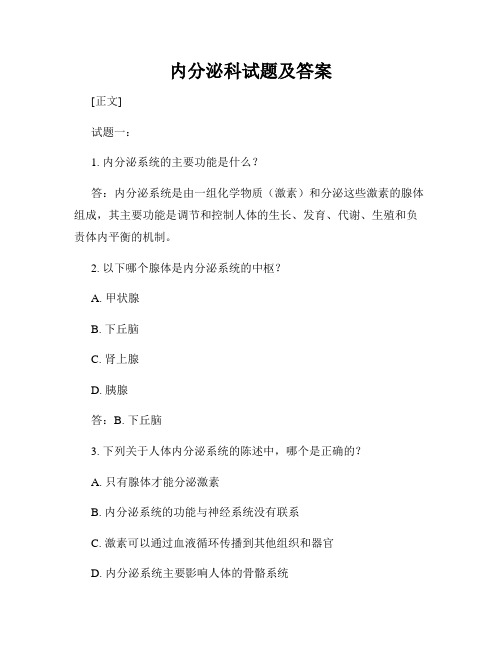 内分泌科试题及答案

[正文]

试题一：

1. 内分泌系统的主要功能是什么？

答：内分泌系统是由一组化学物质（激素）和分泌这些激素的腺体组成，其主要功能是调节和控制人体的生长、发育、代谢、生殖和负责体内平衡的机制。

2. 以下哪个腺体是内分泌系统的中枢？

A. 甲状腺

B. 下丘脑

C. 肾上腺

D. 胰腺

答：B. 下丘脑

3. 下列关于人体内分泌系统的陈述中，哪个是正确的？

A. 只有腺体才能分泌激素

B. 内分泌系统的功能与神经系统没有联系

C. 激素可以通过血液循环传播到其他组织和器官

D. 内分泌系统主要影响人体的骨骼系统